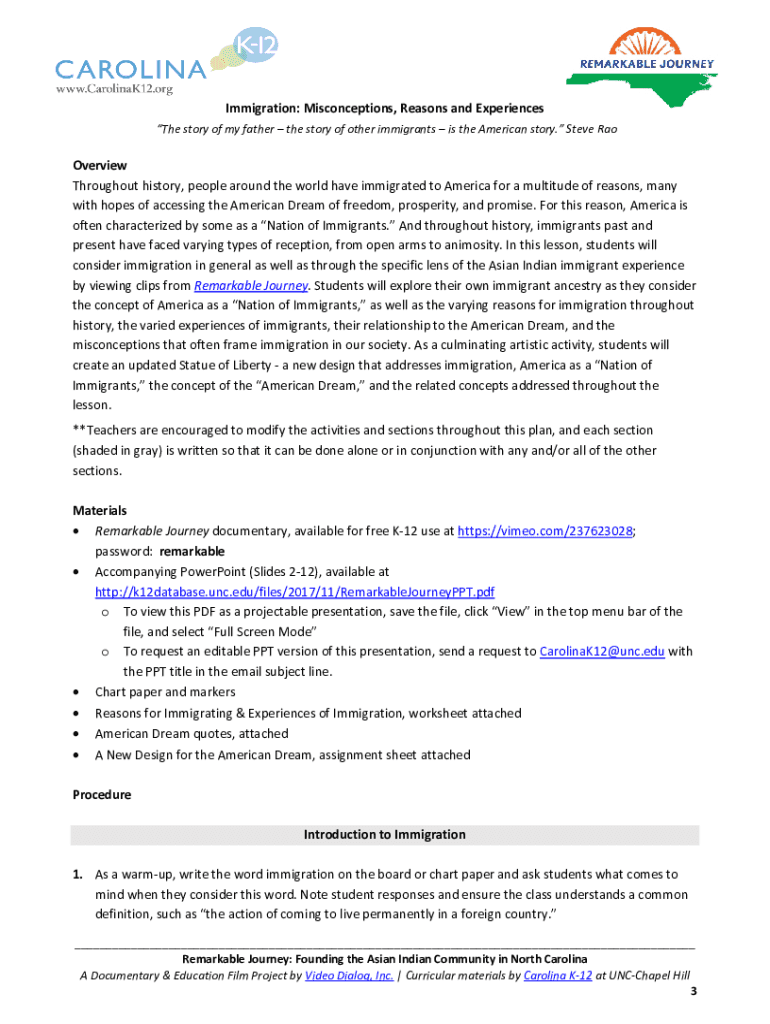 CAROLINA K-12
www.CarolinaK12.org

REMARKABLE JOURNEY

Immigration: Misconceptions, Reasons and Experiences

"The story of my father – the story of other immigrants – is the American story." Steve Rao

Overview
Throughout history, people around the world have immigrated to America for a multitude of reasons, many with hopes of accessing the American Dream of freedom, prosperity, and promise. For this reason, America is often characterized by some as a "Nation of Immigrants." And throughout history, immigrants past and present have faced varying types of reception, from open arms to animosity. In this lesson, students will consider immigration in general as well as through the specific lens of the Asian Indian immigrant experience by viewing clips from Remarkable Journey. Students will explore their own immigrant ancestry as they consider the concept of America as a "Nation of Immigrants," as well as the varying reasons for immigration throughout history, the varied experiences of immigrants, their relationship to the American Dream, and the misconceptions that often frame immigration in our society. As a culminating artistic activity, students will create an updated Statue of Liberty - a new design that addresses immigration, America as a "Nation of Immigrants," the concept of the "American Dream," and the related concepts addressed throughout the lesson.

**Teachers are encouraged to modify the activities and sections throughout this plan, and each section (shaded in gray) is written so that it can be done alone or in conjunction with any and/or all of the other sections.

Materials
• Remarkable Journey documentary, available for free K-12 use at https://vimeo.com/237623028; password: remarkable
• Accompanying PowerPoint (Slides 2-12), available at http://k12database.unc.edu/files/2017/11/RemarkableJourneyPPT.pdf
o To view this PDF as a projectable presentation, save the file, click "View" in the top menu bar of the file, and select "Full Screen Mode"
o To request an editable PPT version of this presentation, send a request to CarolinaK12@unc.edu with the PPT title in the email subject line.
• Chart paper and markers
• Reasons for Immigrating & Experiences of Immigration, worksheet attached
• American Dream quotes, attached
• A New Design for the American Dream, assignment sheet attached

Procedure

Introduction to Immigration

1. As a warm-up, write the word immigration on the board or chart paper and ask students what comes to mind when they consider this word. Note student responses and ensure the class understands a common definition, such as "the action of coming to live permanently in a foreign country."

Remarkable Journey: Founding the Asian Indian Community in North Carolina
A Documentary & Education Film Project by Video Dialog, Inc. | Curricular materials by Carolina K-12 at UNC-Chapel Hill
3